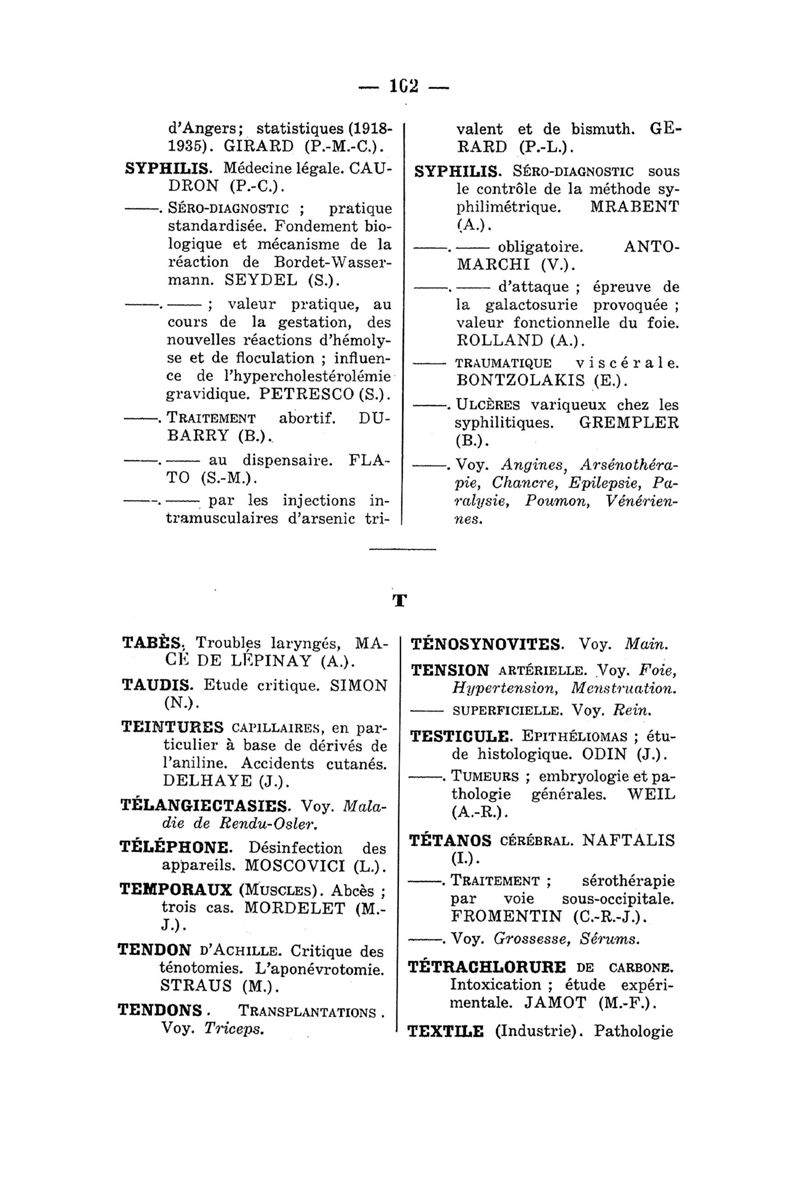 — 102 —

d'Angers; statistiques (1918-1935). GIRARD (P.-M.-C.).

SYPHILIS. Médecine légale. CAUDRON (P.-C.).

——. SÉRO-DIAGNOSTIC ; pratique standardisée. Fondement biologique et mécanisme de la réaction de Bordet-Wassermann. SEYDEL (S.).

——. —— ; valeur pratique, au cours de la gestation, des nouvelles réactions d'hémolyse et de floculation ; influence de l'hypercholestérolémie gravidique. PETRESCO (S.).

——. TRAITEMENT abortif. DUBARRY (B.).

——. —— au dispensaire. FLATO (S.-M.).

——. —— par les injections intramusculaires d'arsenic trivalent et de bismuth. GERARD (P.-L.).

SYPHILIS. SÉRO-DIAGNOSTIC sous le contrôle de la méthode syphilimétrique. MRABENT (A.).

——. —— obligatoire. ANTOMARCHI (V.).

——. —— d'attaque ; épreuve de la galactosurie provoquée ; valeur fonctionnelle du foie. ROLLAND (A.).

—— TRAUMATIQUE viscérale. BONTZOLAKIS (E.).

——. ULCÈRES variqueux chez les syphilitiques. GREMPLER (B.).

——. Voy. Angines, Arsénothérapie, Chancre, Epilepsie, Paralysie, Poumon, Vénériennes.

T

TABÈS. Troubles laryngés, MACÉ DE LÉPINAY (A.).

TAUDIS. Etude critique. SIMON (N.).

TEINTURES CAPILLAIRES, en particulier à base de dérivés de l'aniline. Accidents cutanés. DELHAYE (J.).

TÉLANGIECTASIES. Voy. Maladie de Rendu-Osler.

TÉLÉPHONE. Désinfection des appareils. MOSCOVICI (L.).

TEMPORAUX (MUSCLES). Abcès ; trois cas. MORDELET (M.-J.).

TENDON D'ACHILLE. Critique des ténotomies. L'aponévrotomie. STRAUS (M.).

TENDONS. TRANSPLANTATIONS. Voy. Triceps.

TÉNOSYNOVITES. Voy. Main.

TENSION ARTÉRIELLE. Voy. Foie, Hypertension, Menstruation.

—— SUPERFICIELLE. Voy. Rein.

TESTICULE. EPITHÉLIOMAS ; étude histologique. ODIN (J.).

——. TUMEURS ; embryologie et pathologie générales. WEIL (A.-R.).

TÉTANOS CÉRÉBRAL. NAFTALIS (I.).

——. TRAITEMENT ; sérothérapie par voie sous-occipitale. FROMENTIN (C.-R.-J.).

——. Voy. Grossesse, Sérums.

TÉTRACHLORURE DE CARBONE. Intoxication ; étude expérimentale. JAMOT (M.-F.).

TEXTILE (Industrie). Pathologie